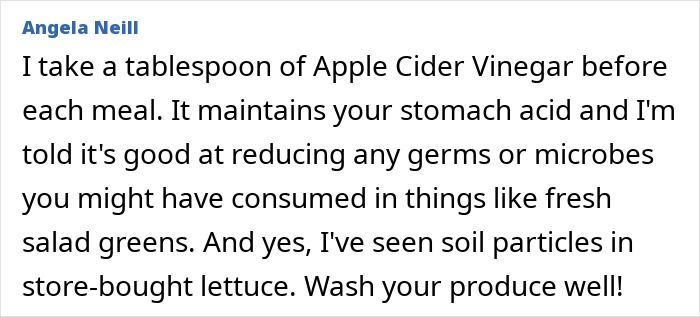 Angela Neill

I take a tablespoon of Apple Cider Vinegar before each meal. It maintains your stomach acid and I'm told it's good at reducing any germs or microbes you might have consumed in things like fresh salad greens. And yes, I've seen soil particles in store-bought lettuce. Wash your produce well!